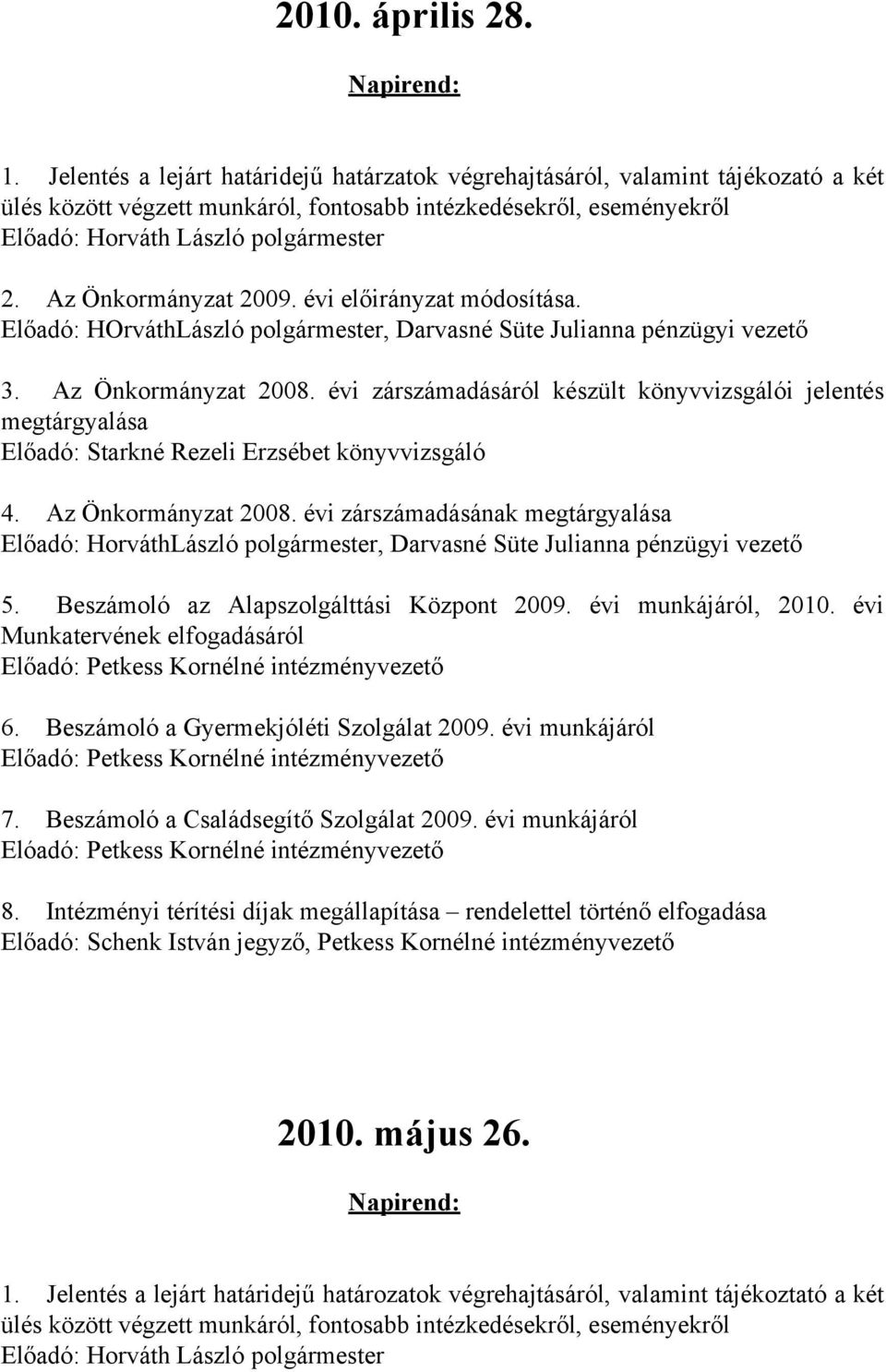 2010. április 28.

Napirend:

1. Jelentés a lejárt határidejű határzatok végrehajtásáról, valamint tájékozató a két ülés között végzett munkáról, fontosabb intézkedésekről, eseményekről
Előadó: Horváth László polgármester

2. Az Önkormányzat 2009. évi előirányzat módosítása.
Előadó: HOrváthLászló polgármester, Darvasné Süte Julianna pénzügyi vezető

3. Az Önkormányzat 2008. évi zárszámadásáról készült könyvvizsgálói jelentés megtárgyalása
Előadó: Starkné Rezeli Erzsébet könyvvizsgáló

4. Az Önkormányzat 2008. évi zárszámadásának megtárgyalása
Előadó: HorváthLászló polgármester, Darvasné Süte Julianna pénzügyi vezető

5. Beszámoló az Alapszolgálttási Központ 2009. évi munkájáról, 2010. évi Munkatervének elfogadásáról
Előadó: Petkess Kornélné intézményvezető

6. Beszámoló a Gyermekjóléti Szolgálat 2009. évi munkájáról
Előadó: Petkess Kornélné intézményvezető

7. Beszámoló a Családsegítő Szolgálat 2009. évi munkájáról
Elóadó: Petkess Kornélné intézményvezető

8. Intézményi térítési díjak megállapítása – rendelettel történő elfogadása
Előadó: Schenk István jegyző, Petkess Kornélné intézményvezető

2010. május 26.

Napirend:

1. Jelentés a lejárt határidejű határozatok végrehajtásáról, valamint tájékoztató a két ülés között végzett munkáról, fontosabb intézkedésekről, eseményekről
Előadó: Horváth László polgármester